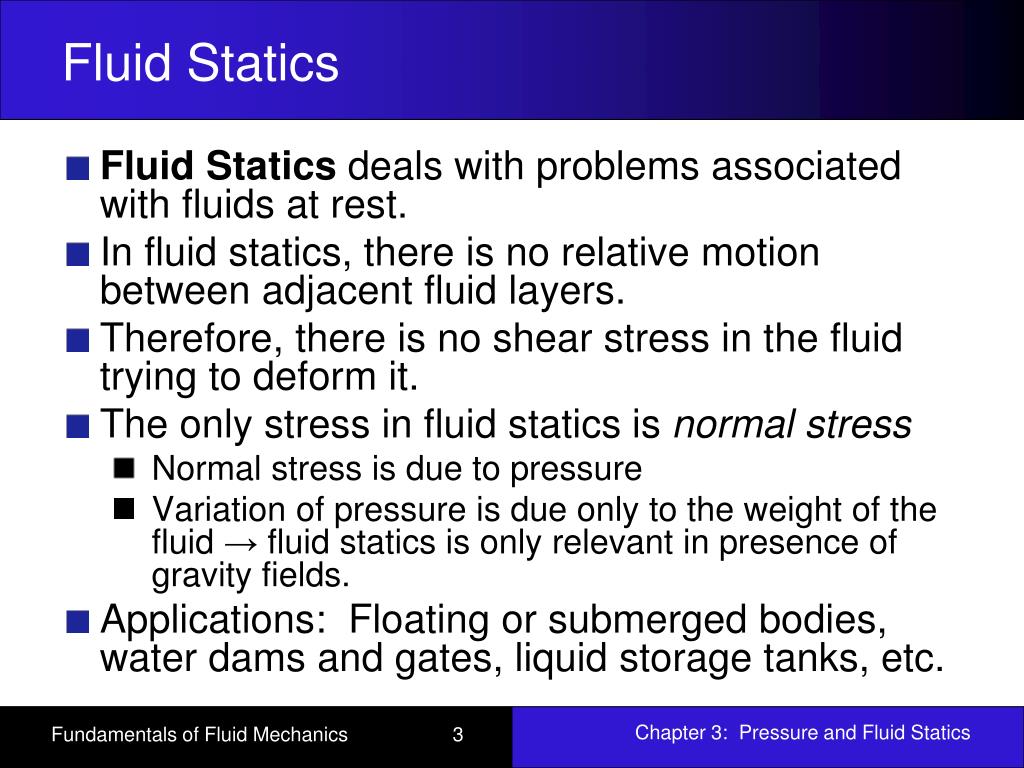 Fluid Statics

Fluid Statics deals with problems associated with fluids at rest.

In fluid statics, there is no relative motion between adjacent fluid layers.

Therefore, there is no shear stress in the fluid trying to deform it.

The only stress in fluid statics is normal stress

Normal stress is due to pressure

Variation of pressure is due only to the weight of the fluid → fluid statics is only relevant in presence of gravity fields.

Applications: Floating or submerged bodies, water dams and gates, liquid storage tanks, etc.

Fundamentals of Fluid Mechanics

3

Chapter 3: Pressure and Fluid Statics